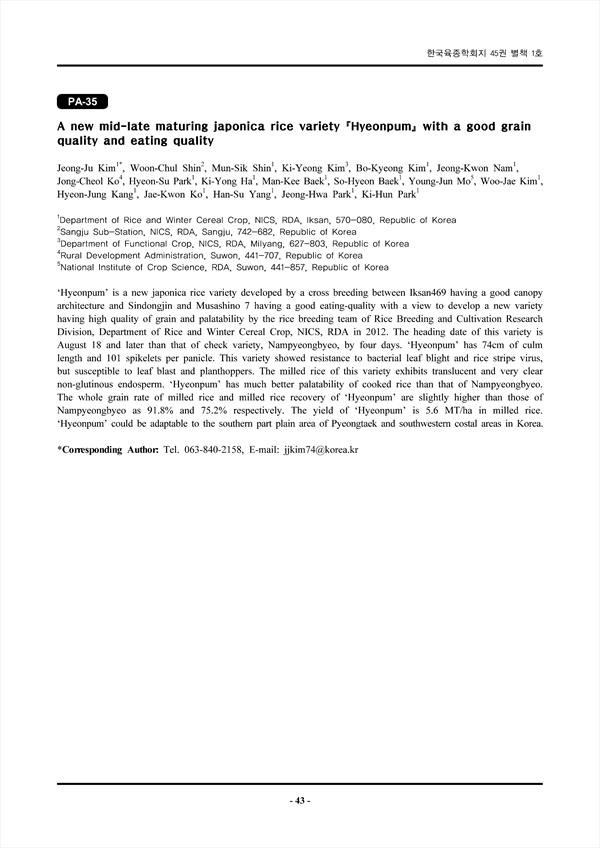 한국육종학회지 45권 별책 1호

PA-35

A new mid-late maturing japonica rice variety 『Hyeonpum』 with a good grain quality and eating quality

Jeong-Ju Kim$^{1*}$, Woon-Chul Shin$^{2}$, Mun-Sik Shin$^{1}$, Ki-Yeong Kim$^{3}$, Bo-Kyeong Kim$^{1}$, Jeong-Kwon Nam$^{1}$, Jong-Cheol Ko$^{4}$, Hyeon-Su Park$^{1}$, Ki-Yong Ha$^{1}$, Man-Kee Baek$^{1}$, So-Hyeon Baek$^{1}$, Young-Jun Mo$^{5}$, Woo-Jae Kim$^{1}$, Hyeon-Jung Kang$^{1}$, Jae-Kwon Ko$^{1}$, Han-Su Yang$^{1}$, Jeong-Hwa Park$^{1}$, Ki-Hun Park$^{1}$

$^{1}$Department of Rice and Winter Cereal Crop, NICS, RDA, Iksan, 570-080, Republic of Korea
$^{2}$Sangju Sub-Station, NICS, RDA, Sangju, 742-682, Republic of Korea
$^{3}$Department of Functional Crop, NICS, RDA, Milyang, 627-803, Republic of Korea
$^{4}$Rural Development Administration, Suwon, 441-707, Republic of Korea
$^{5}$National Institute of Crop Science, RDA, Suwon, 441-857, Republic of Korea

'Hyeonpum' is a new japonica rice variety developed by a cross breeding between Iksan469 having a good canopy architecture and Sindongjin and Musashino 7 having a good eating-quality with a view to develop a new variety having high quality of grain and palatability by the rice breeding team of Rice Breeding and Cultivation Research Division, Department of Rice and Winter Cereal Crop, NICS, RDA in 2012. The heading date of this variety is August 18 and later than that of check variety, Nampyeongbyeo, by four days. 'Hyeonpum' has 74cm of culm length and 101 spikelets per panicle. This variety showed resistance to bacterial leaf blight and rice stripe virus, but susceptible to leaf blast and planthoppers. The milled rice of this variety exhibits translucent and very clear non-glutinous endosperm. 'Hyeonpum' has much better palatability of cooked rice than that of Nampyeongbyeo. The whole grain rate of milled rice and milled rice recovery of 'Hyeonpum' are slightly higher than those of Nampyeongbyeo as 91.8% and 75.2% respectively. The yield of 'Hyeonpum' is 5.6 MT/ha in milled rice. 'Hyeonpum' could be adaptable to the southern part plain area of Pyeongtaek and southwestern costal areas in Korea.

*Corresponding Author: Tel. 063-840-2158, E-mail: jjkim74@korea.kr

- 43 -